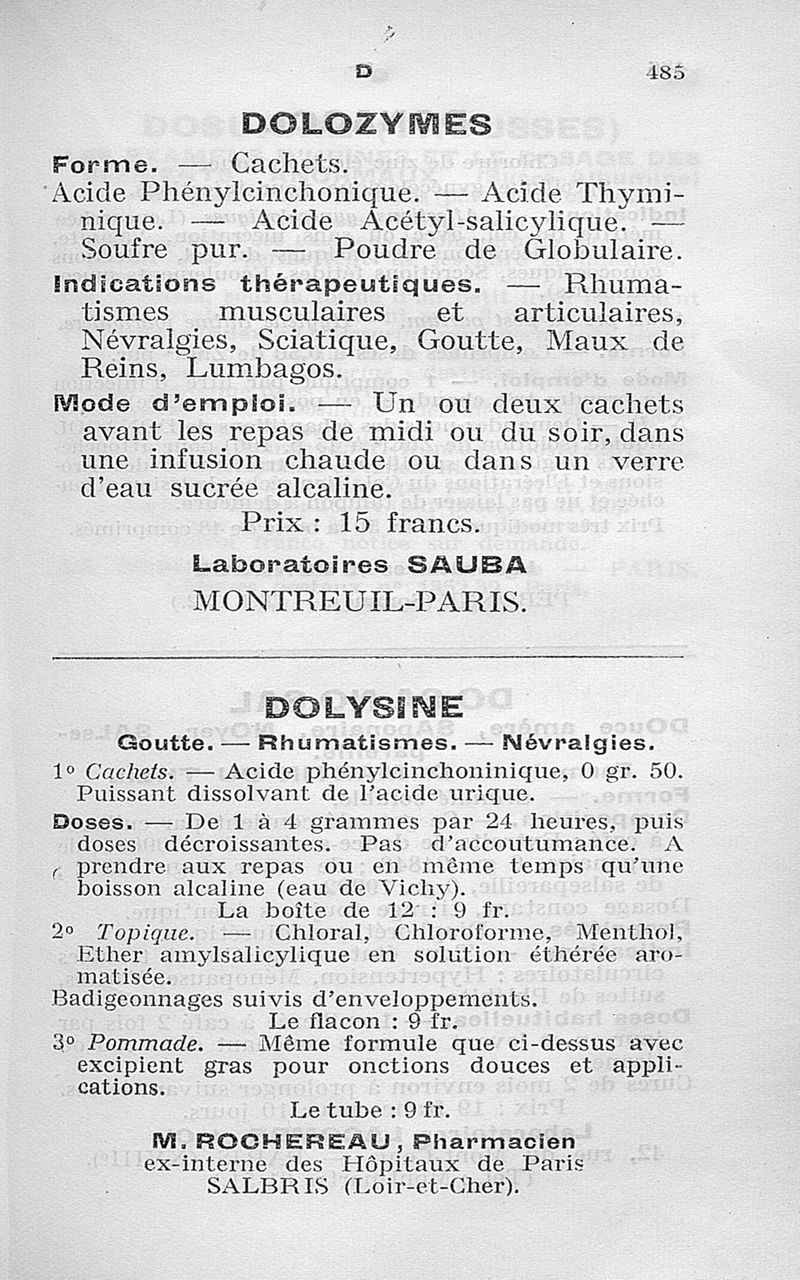 D 485

DOLOZYMES

Forme. — Cachets.
Acide Phénylcinchonique. — Acide Thyminique. — Acide Acétyl-salicylique. — Soufre pur. — Poudre de Globulaire.
Indications thérapeutiques. — Rhumatismes musculaires et articulaires, Névralgies, Sciatique, Goutte, Maux de Reins, Lumbagos.
Mode d'emploi. — Un ou deux cachets avant les repas de midi ou du soir, dans une infusion chaude ou dans un verre d'eau sucrée alcaline.
Prix : 15 francs.
Laboratoires SAUBA
MONTREUIL-PARIS.

DOLYSINE
Goutte. — Rhumatismes. — Névralgies.
1° Cachets. — Acide phénylcinchoninique, 0 gr. 50. Puissant dissolvant de l'acide urique.
Doses. — De 1 à 4 grammes par 24 heures, puis doses décroissantes. Pas d'accoutumance. A prendre aux repas ou en même temps qu'une boisson alcaline (eau de Vichy).
La boîte de 12 : 9 fr.
2° Topique. — Chloral, Chloroforme, Menthol, Ether amylsalicylique en solution éthérée aromatisée.
Badigeonnages suivis d'enveloppements.
Le flacon : 9 fr.
3° Pommade. — Même formule que ci-dessus avec excipient gras pour onctions douces et applications.
Le tube : 9 fr.
M. ROCHEREAU, Pharmacien
ex-interne des Hôpitaux de Paris
SALBRIS (Loir-et-Cher).